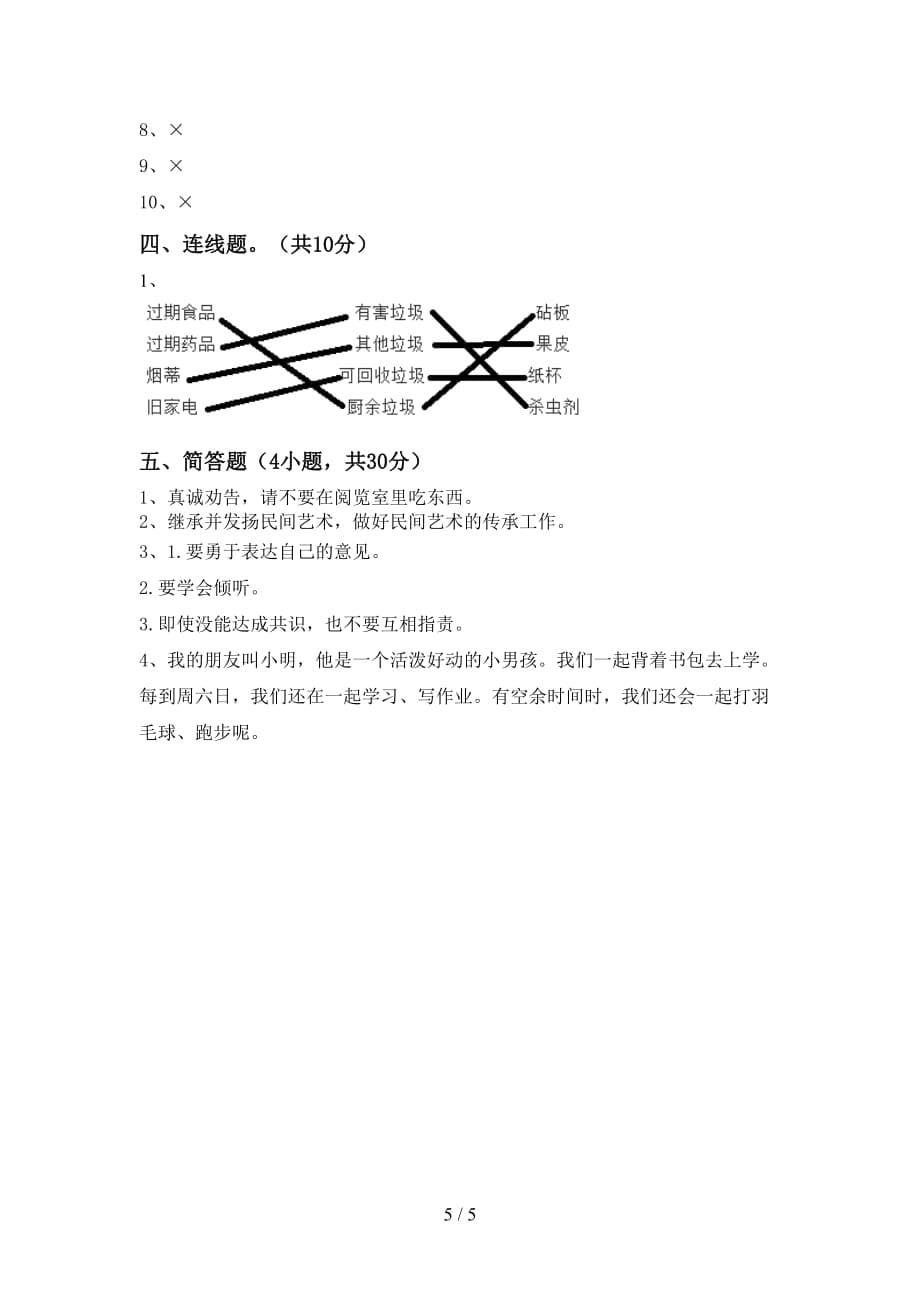 8、×

9、×

10、×

四、连线题。（共10分）

1、

过期食品
过期药品
烟蒂
旧家电

有害垃圾
其他垃圾
可回收垃圾
厨余垃圾

砧板
果皮
纸杯
杀虫剂

五、简答题（4小题，共30分）

1、真诚劝告，请不要在阅览室里吃东西。

2、继承并发扬民间艺术，做好民间艺术的传承工作。

3、1.要勇于表达自己的意见。

2.要学会倾听。

3.即使没能达成共识，也不要互相指责。

4、我的朋友叫小明，他是一个活泼好动的小男孩。我们一起背着书包去上学。每到周六日，我们还在一起学习、写作业。有空余时间时，我们还会一起打羽毛球、跑步呢。

5 / 5